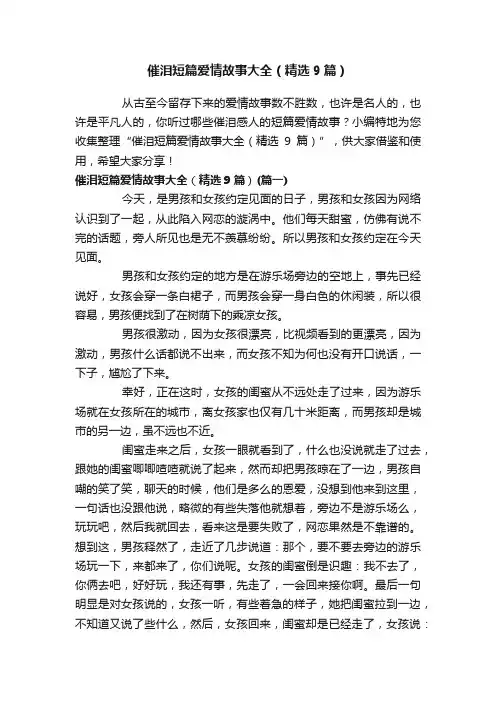 催泪短篇爱情故事大全（精选 9 篇）

从古至今留存下来的爱情故事数不胜数，也许是名人的，也许是平凡人的，你听过哪些催泪感人的短篇爱情故事？小编特地为您收集整理“催泪短篇爱情故事大全（精选 9 篇）”，供大家借鉴和使用，希望大家分享！

催泪短篇爱情故事大全（精选 9 篇）(篇一)

今天，是男孩和女孩约定见面的日子，男孩和女孩因为网络认识到了一起，从此陷入网恋的漩涡中。他们每天甜蜜，仿佛有说不完的话题，旁人所见也是无不羡慕纷纷。所以男孩和女孩约定在今天见面。

男孩和女孩约定的地方是在游乐场旁边的空地上，事先已经说好，女孩会穿一条白裙子，而男孩会穿一身白色的休闲装，所以很容易，男孩便找到了在树荫下的乘凉女孩。

男孩很激动，因为女孩很漂亮，比视频看到的更漂亮，因为激动，男孩什么话都说不出来，而女孩不知为何也没有开口说话，一下子，尴尬了下来。

幸好，正在这时，女孩的闺蜜从不远处走了过来，因为游乐场就在女孩所在的城市，离女孩家也仅有几十米距离，而男孩却是城市的另一边，虽不远也不近。

闺蜜走来之后，女孩一眼就看到了，什么也没说就走了过去，跟她的闺蜜唧唧喳喳就说了起来，然而却把男孩晾在了一边，男孩自嘲的笑了笑，聊天的时候，他们是多么的恩爱，没想到他来到这里，一句话也没跟他说，略微的有些失落他就想着，旁边不是游乐场么，玩玩吧，然后我就回去，看来这是要失败了，网恋果然是不靠谱的。想到这，男孩释然了，走近了几步说道：那个，要不要去旁边的游乐场玩一下，来都来了，你们说呢。女孩的闺蜜倒是识趣：我不去了，你俩去吧，好好玩，我还有事，先走了，一会回来接你啊。最后一句明显是对女孩说的，女孩一听，有些着急的样子，她把闺蜜拉到一边，不知道又说了些什么，然后，女孩回来，闺蜜却是已经走了，女孩说：